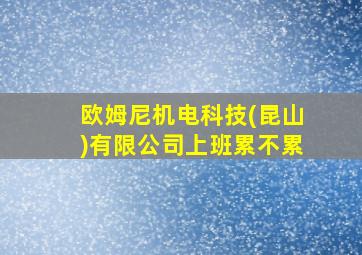 欧姆尼机电科技(昆山)有限公司上班累不累